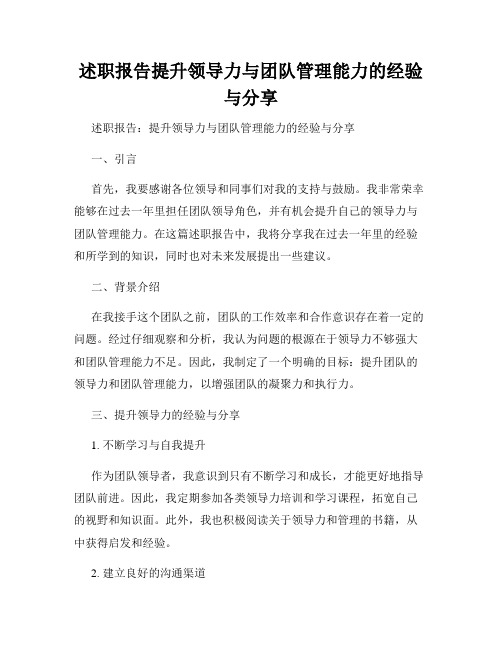 述职报告提升领导力与团队管理能力的经验与分享

述职报告：提升领导力与团队管理能力的经验与分享

一、引言

首先，我要感谢各位领导和同事们对我的支持与鼓励。我非常荣幸能够在过去一年里担任团队领导角色，并有机会提升自己的领导力与团队管理能力。在这篇述职报告中，我将分享我在过去一年里的经验和所学到的知识，同时也对未来发展提出一些建议。

二、背景介绍

在我接手这个团队之前，团队的工作效率和合作意识存在着一定的问题。经过仔细观察和分析，我认为问题的根源在于领导力不够强大和团队管理能力不足。因此，我制定了一个明确的目标：提升团队的领导力和团队管理能力，以增强团队的凝聚力和执行力。

三、提升领导力的经验与分享

1. 不断学习与自我提升

作为团队领导者，我意识到只有不断学习和成长，才能更好地指导团队前进。因此，我定期参加各类领导力培训和学习课程，拓宽自己的视野和知识面。此外，我也积极阅读关于领导力和管理的书籍，从中获得启发和经验。

2. 建立良好的沟通渠道